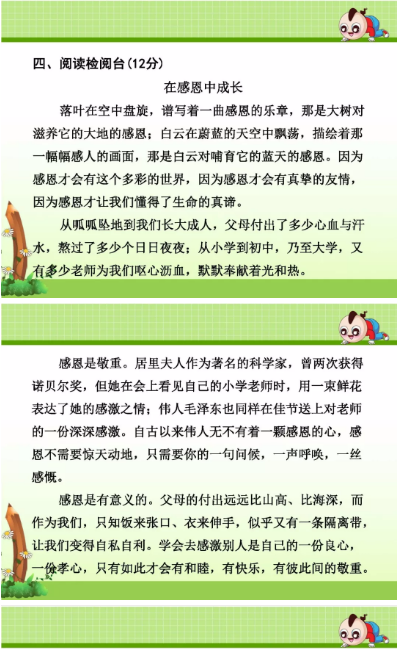 四、阅读检阅台(12分)

在感恩中成长

落叶在空中盘旋，谱写着一曲感恩的乐章，那是大树对滋养它的大地的感恩；白云在蔚蓝的天空中飘荡，描绘着那一幅幅感人的画面，那是白云对哺育它的蓝天的感恩。因为感恩才会有这个多彩的世界，因为感恩才会有真挚的友情，因为感恩才让我们懂得了生命的真谛。

从呱呱坠地到我们长大成人，父母付出了多少心血与汗水，熬过了多少个日日夜夜；从小学到初中，乃至大学，又有多少老师为我们呕心沥血，默默奉献着光和热。

感恩是敬重。居里夫人作为著名的科学家，曾两次获得诺贝尔奖，但她在会上看见自己的小学老师时，用一束鲜花表达了她的感激之情；伟人毛泽东也同样在佳节送上对老师的一份深深感激。自古以来伟人无不有着一颗感恩的心，感恩不需要惊天动地，只需要你的一句问候，一声呼唤，一丝感慨。

感恩是有意义的。父母的付出远远比山高、比海深，而作为我们，只知饭来张口、衣来伸手，似乎又有一条隔离带，让我们变得自私自利。学会去感激别人是自己的一份良心，一份孝心，只有如此才会有和睦，有快乐，有彼此间的敬重。